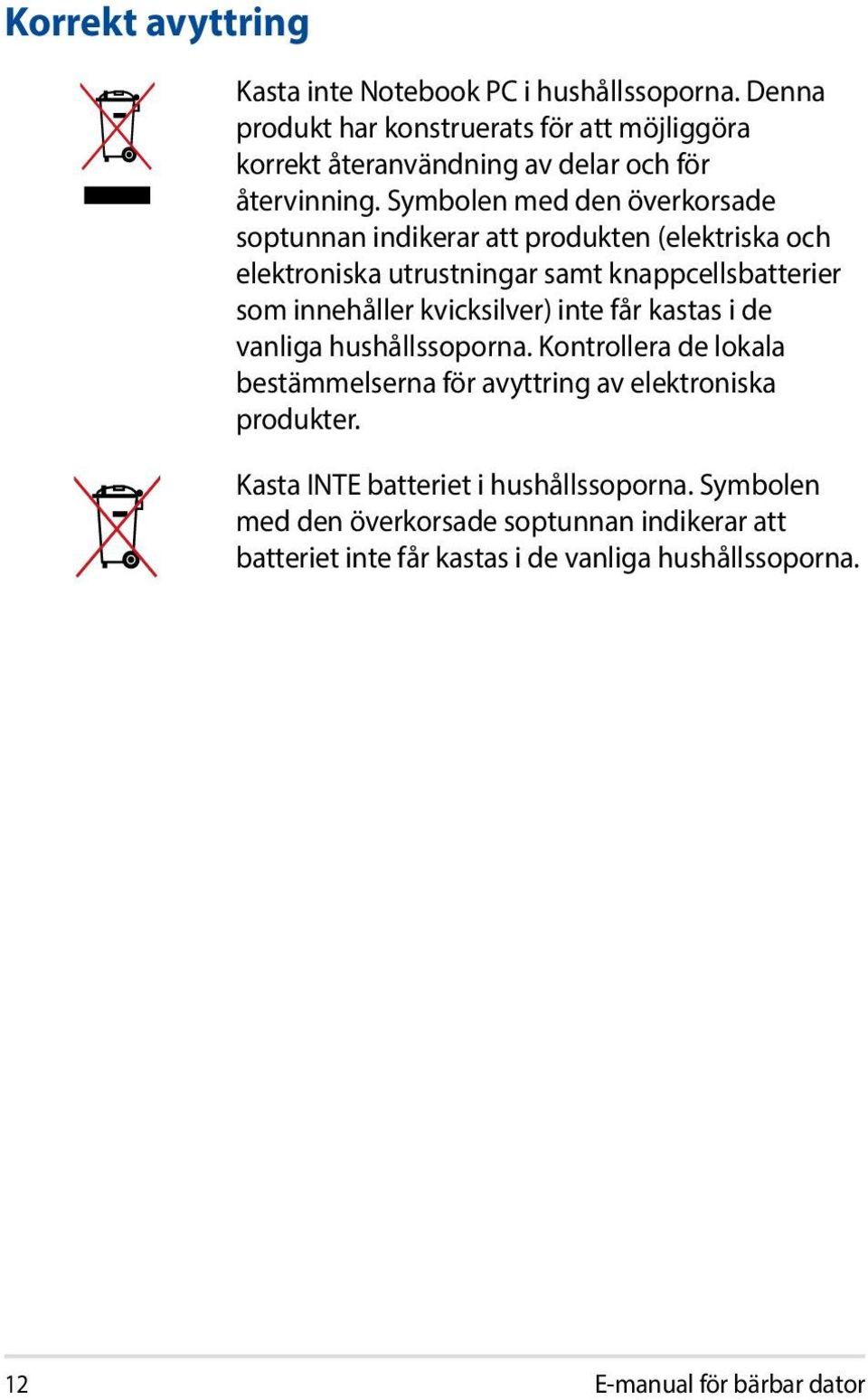 Korrekt avyttring

Kasta inte Notebook PC i hushållssoporna. Denna produkt har konstruerats för att möjliggöra korrekt återanvändning av delar och för återvinning. Symbolen med den överkorsade soptunnan indikerar att produkten (elektriska och elektroniska utrustningar samt knappcellsbatterier som innehåller kvicksilver) inte får kastas i de vanliga hushållssoporna. Kontrollera de lokala bestämmelserna för avyttring av elektroniska produkter.

Kasta INTE batteriet i hushållssoporna. Symbolen med den överkorsade soptunnan indikerar att batteriet inte får kastas i de vanliga hushållssoporna.

12

E-manual för bärbar dator